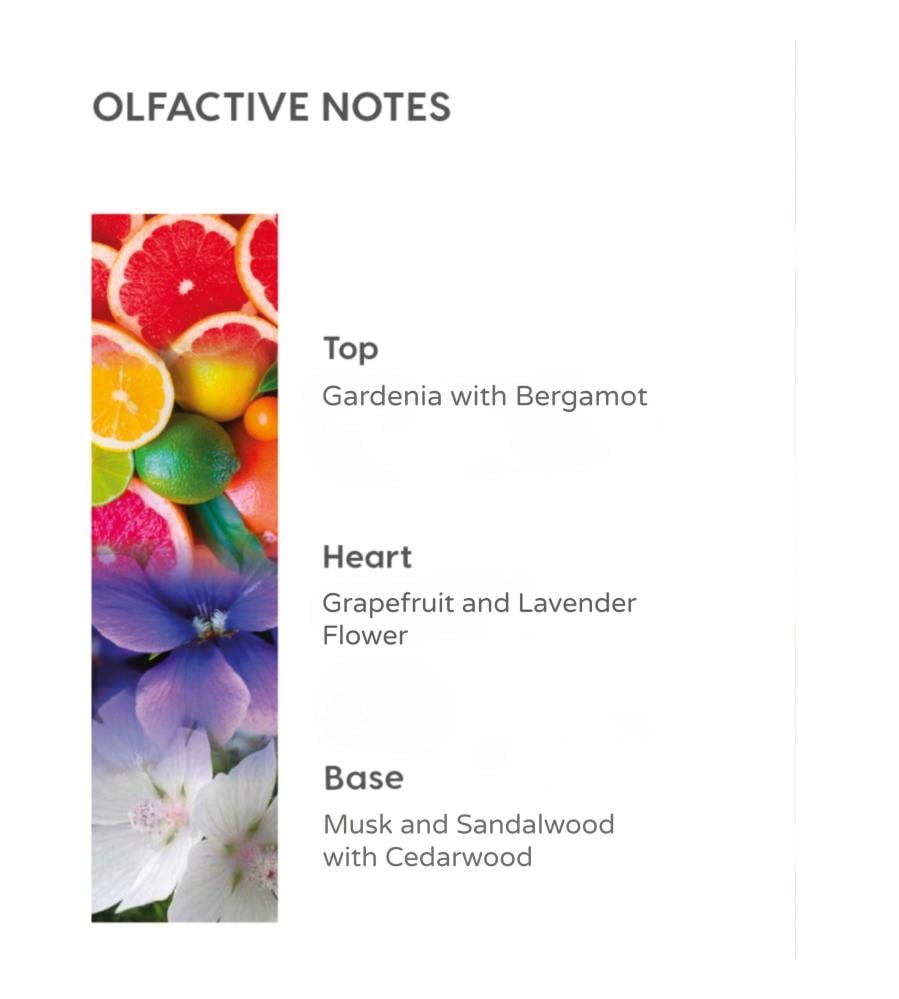 OLFACTIVE NOTES

Top

Gardenia with Bergamot

Heart

Grapefruit and Lavender Flower

Base

Musk and Sandalwood with Cedarwood